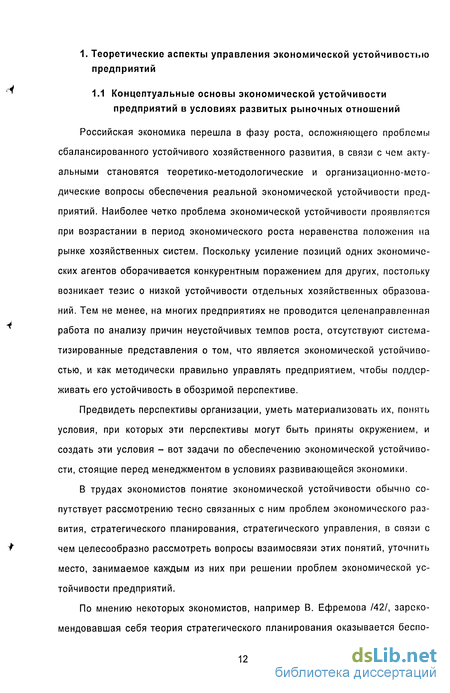 1. Теоретические аспекты управления экономической устойчивостью предприятий

1.1 Концептуальные основы экономической устойчивости предприятий в условиях развитых рыночных отношений

Российская экономика перешла в фазу роста, осложняющего проблемы сбалансированного устойчивого хозяйственного развития, в связи с чем актуальными становятся теоретико-методологические и организационно-методические вопросы обеспечения реальной экономической устойчивости предприятий. Наиболее четко проблема экономической устойчивости проявляется при возрастании в период экономического роста неравенства положения на рынке хозяйственных систем. Поскольку усиление позиций одних экономических агентов оборачивается конкурентным поражением для других, постольку возникает тезис о низкой устойчивости отдельных хозяйственных образований. Тем не менее, на многих предприятиях не проводится целенаправленная работа по анализу причин неустойчивых темпов роста, отсутствуют систематизированные представления о том, что является экономической устойчивостью, и как методически правильно управлять предприятием, чтобы поддерживать его устойчивость в обозримой перспективе.

Предвидеть перспективы организации, уметь материализовать их, понять условия, при которых эти перспективы могут быть приняты окружением, и создать эти условия – вот задачи по обеспечению экономической устойчивости, стоящие перед менеджментом в условиях развивающейся экономики.

В трудах экономистов понятие экономической устойчивости обычно сопутствует рассмотрению тесно связанных с ним проблем экономического развития, стратегического планирования, стратегического управления, в связи с чем целесообразно рассмотреть вопросы взаимосвязи этих понятий, уточнить место, занимаемое каждым из них при решении проблем экономической устойчивости предприятий.

По мнению некоторых экономистов, например В. Ефремова /42/, зарекомендовавшая себя теория стратегического планирования оказывается беспо-

12

dsLib.net
библиотека диссертаций